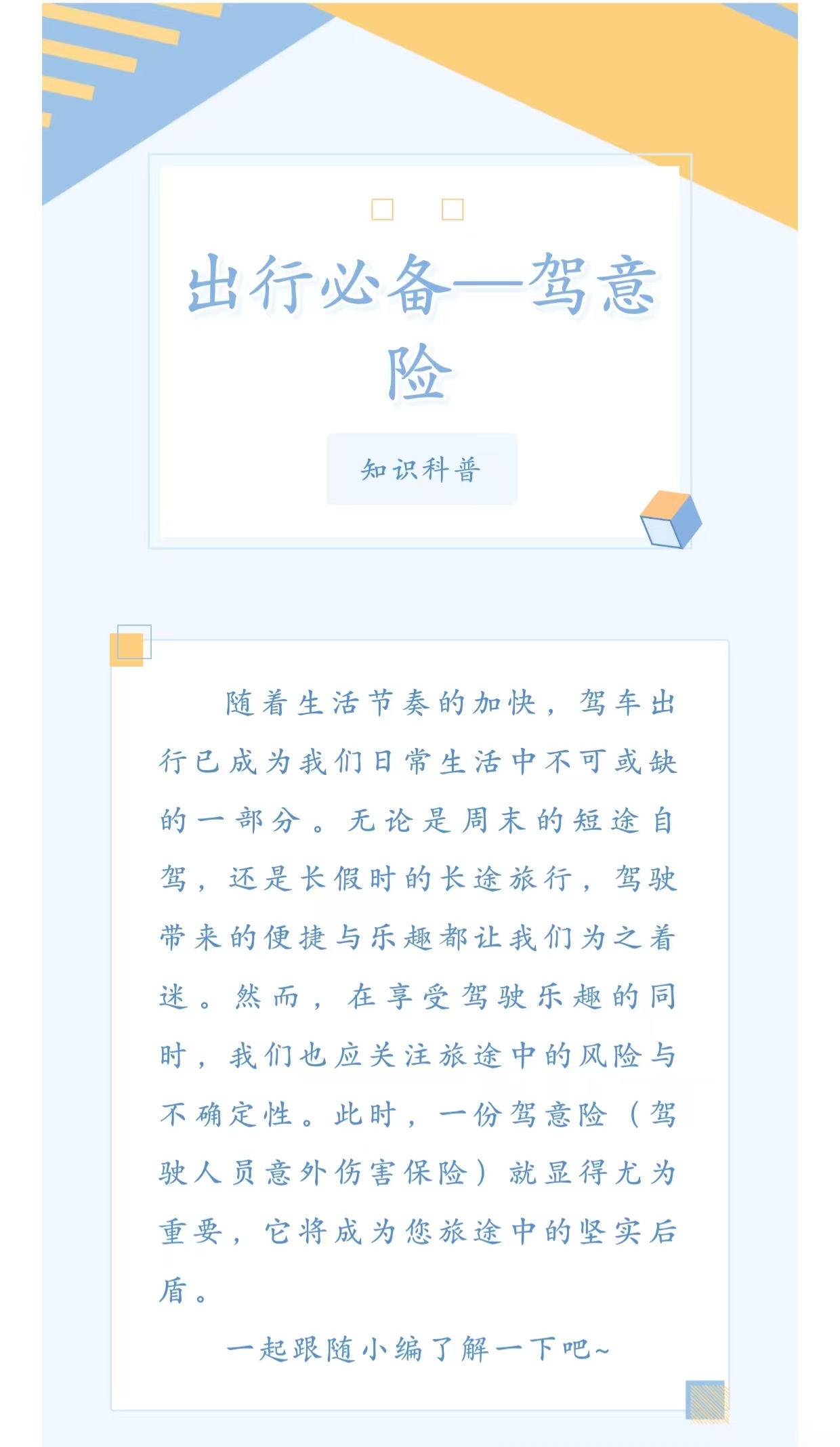 出行必备—驾意险

知识科普

随着生活节奏的加快，驾车出行已成为我们日常生活中不可或缺的一部分。无论是周末的短途自驾，还是长假时的长途旅行，驾驶带来的便捷与乐趣都让我们为之着迷。然而，在享受驾驶乐趣的同时，我们也应关注旅途中的风险与不确定性。此时，一份驾意险（驾驶人员意外伤害保险）就显得尤为重要，它将成为您旅途中的坚实后盾。

一起跟随小编了解一下吧~